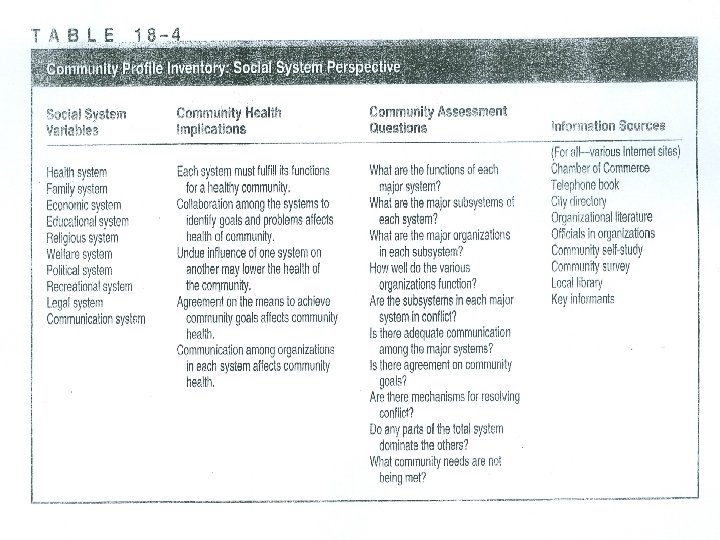 TABLE 18-4

Community Profile Inventory: Social System Perspective

| Social System Variables | Community Health Implications | Community Assessment Questions | Information Sources |
|---|---|---|---|
| Health system<br>Family system<br>Economic system<br>Educational system<br>Religious system<br>Welfare system<br>Political system<br>Recreational system<br>Legal system<br>Communication system | Each system must fulfill its functions for a healthy community.<br>Collaboration among the systems to identify goals and problems affects health of community.<br>Undue influence of one system on another may lower the health of the community.<br>Agreement on the means to achieve community goals affects community health.<br>Communication among organizations in each system affects community health. | What are the functions of each major system?<br>What are the major subsystems of each system?<br>What are the major organizations in each subsystem?<br>How well do the various organizations function?<br>Are the subsystems in each major system in conflict?<br>Is there adequate communication among the major systems?<br>Is there agreement on community goals?<br>Are there mechanisms for resolving conflict?<br>Do any parts of the total system dominate the others?<br>What community needs are not being met? | (For all—various Internet sites)<br>Chamber of Commerce<br>Telephone book<br>City directory<br>Organizational literature<br>Officials in organizations<br>Community self-study<br>Community survey<br>Local library<br>Key informants |